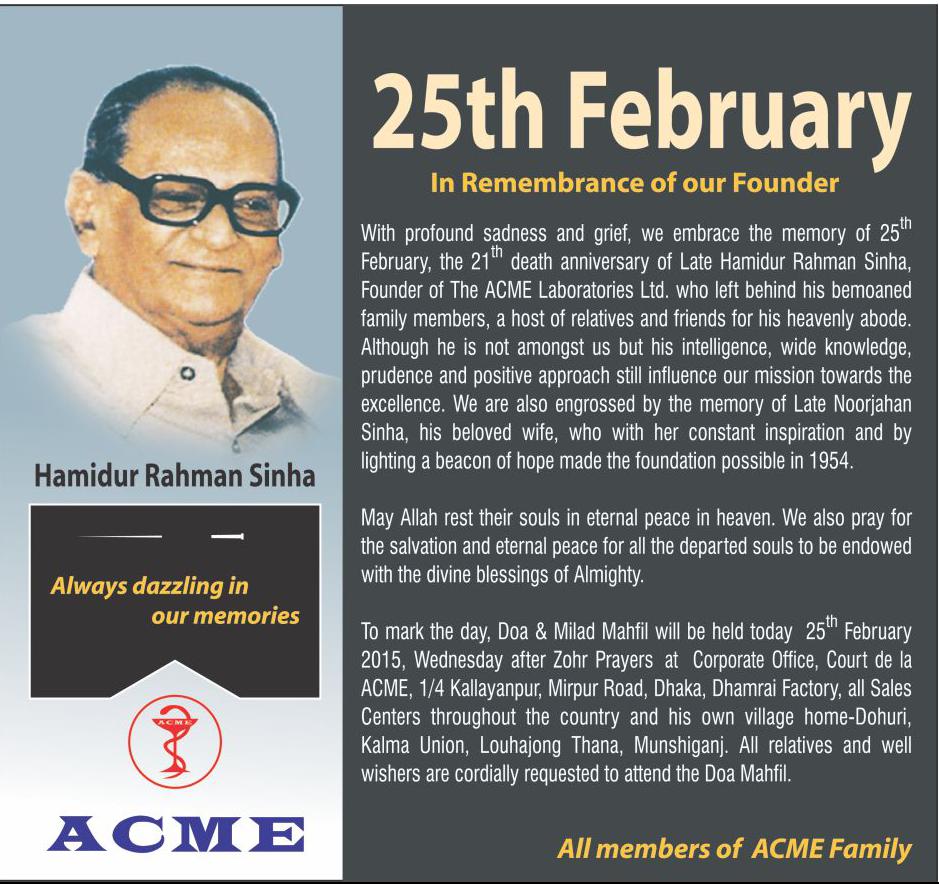 Hamidur Rahman Sinha

Always dazzling in our memories

ACME

ACME

25th February

In Remembrance of our Founder

With profound sadness and grief, we embrace the memory of 25$^{th}$ February, the 21$^{th}$ death anniversary of Late Hamidur Rahman Sinha, Founder of The ACME Laboratories Ltd. who left behind his bemoaned family members, a host of relatives and friends for his heavenly abode. Although he is not amongst us but his intelligence, wide knowledge, prudence and positive approach still influence our mission towards the excellence. We are also engrossed by the memory of Late Noorjahan Sinha, his beloved wife, who with her constant inspiration and by lighting a beacon of hope made the foundation possible in 1954.

May Allah rest their souls in eternal peace in heaven. We also pray for the salvation and eternal peace for all the departed souls to be endowed with the divine blessings of Almighty.

To mark the day, Doa & Milad Mahfil will be held today 25$^{th}$ February 2015, Wednesday after Zohr Prayers at Corporate Office, Court de la ACME, 1/4 Kallayanpur, Mirpur Road, Dhaka, Dhamrai Factory, all Sales Centers throughout the country and his own village home-Dohuri, Kalma Union, Louhajong Thana, Munshiganj. All relatives and well wishers are cordially requested to attend the Doa Mahfil.

All members of ACME Family